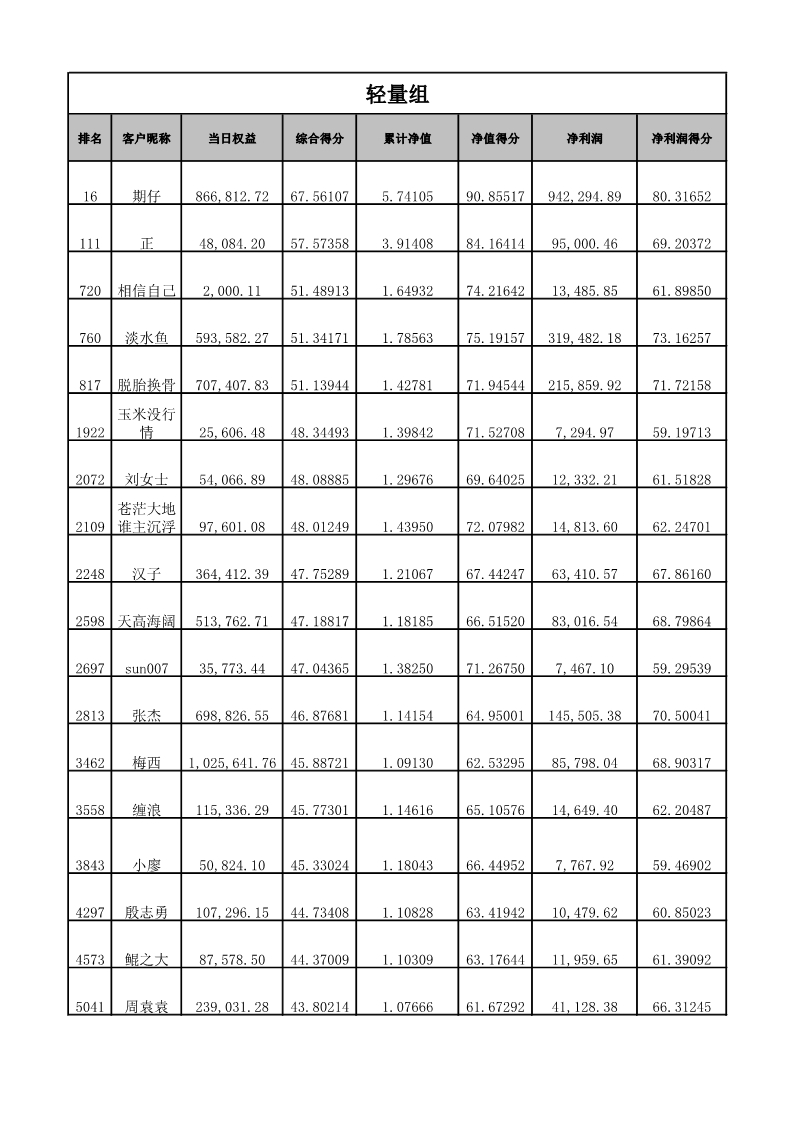 轻量组

| 排名 | 客户昵称 | 当日权益 | 综合得分 | 累计净值 | 净值得分 | 净利润 | 净利润得分 |
|---|---|---|---|---|---|---|---|
| 16 | 期仔 | 866,812.72 | 67.56107 | 5.74105 | 90.85517 | 942,294.89 | 80.31652 |
| 111 | 正 | 48,084.20 | 57.57358 | 3.91408 | 84.16414 | 95,000.46 | 69.20372 |
| 720 | 相信自己 | 2,000.11 | 51.48913 | 1.64932 | 74.21642 | 13,485.85 | 61.89850 |
| 760 | 淡水鱼 | 593,582.27 | 51.34171 | 1.78563 | 75.19157 | 319,482.18 | 73.16257 |
| 817 | 脱胎换骨 | 707,407.83 | 51.13944 | 1.42781 | 71.94544 | 215,859.92 | 71.72158 |
| 1922 | 玉米没行情 | 25,606.48 | 48.34493 | 1.39842 | 71.52708 | 7,294.97 | 59.19713 |
| 2072 | 刘女士 | 54,066.89 | 48.08885 | 1.29676 | 69.64025 | 12,332.21 | 61.51828 |
| 2109 | 苍茫大地谁主沉浮 | 97,601.08 | 48.01249 | 1.43950 | 72.07982 | 14,813.60 | 62.24701 |
| 2248 | 汉子 | 364,412.39 | 47.75289 | 1.21067 | 67.44247 | 63,410.57 | 67.86160 |
| 2598 | 天高海阔 | 513,762.71 | 47.18817 | 1.18185 | 66.51520 | 83,016.54 | 68.79864 |
| 2697 | sun007 | 35,773.44 | 47.04365 | 1.38250 | 71.26750 | 7,467.10 | 59.29539 |
| 2813 | 张杰 | 698,826.55 | 46.87681 | 1.14154 | 64.95001 | 145,505.38 | 70.50041 |
| 3462 | 梅西 | 1,025,641.76 | 45.88721 | 1.09130 | 62.53295 | 85,798.04 | 68.90317 |
| 3558 | 缠浪 | 115,336.29 | 45.77301 | 1.14616 | 65.10576 | 14,649.40 | 62.20487 |
| 3843 | 小廖 | 50,824.10 | 45.33024 | 1.18043 | 66.44952 | 7,767.92 | 59.46902 |
| 4297 | 殷志勇 | 107,296.15 | 44.73408 | 1.10828 | 63.41942 | 10,479.62 | 60.85023 |
| 4573 | 鲲之大 | 87,578.50 | 44.37009 | 1.10309 | 63.17644 | 11,959.65 | 61.39092 |
| 5041 | 周袁袁 | 239,031.28 | 43.80214 | 1.07666 | 61.67292 | 41,128.38 | 66.31245 |